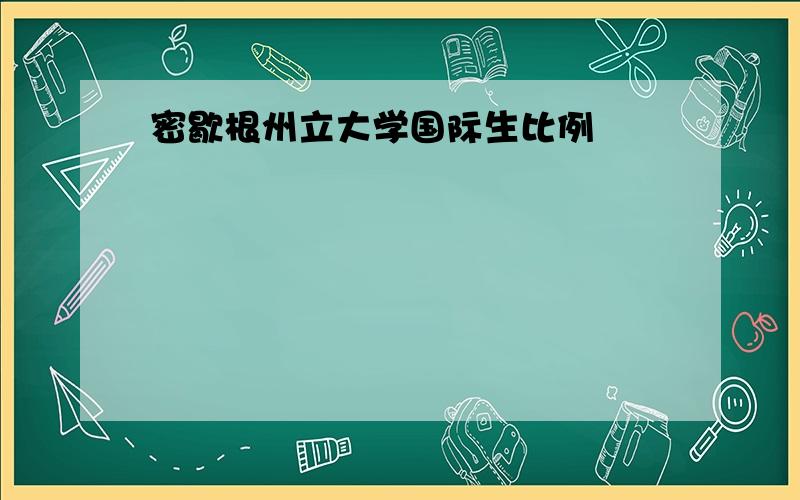 密歇根州立大学国际生比例